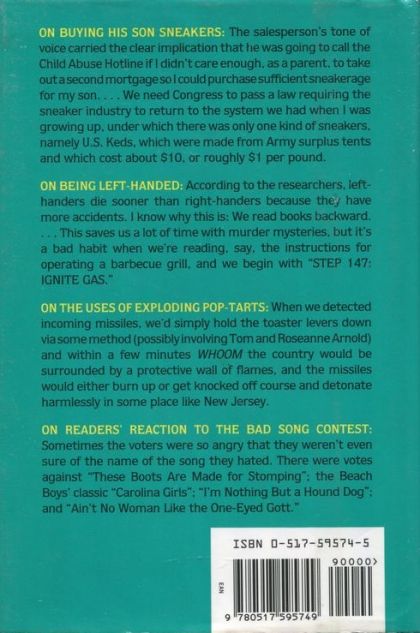 ON BUYING HIS SON SNEAKERS: The salesperson's tone of voice carried the clear implication that he was going to call the Child Abuse Hotline if I didn't care enough, as a parent, to take out a second mortgage so I could purchase sufficient sneakerage for my son. . . . We need Congress to pass a law requiring the sneaker industry to return to the system we had when I was growing up, under which there was only one kind of sneakers, namely U.S. Keds, which were made from Army surplus tents and which cost about $10, or roughly $1 per pound.

ON BEING LEFT-HANDED: According to the researchers, left-handers die sooner than right-handers because they have more accidents. I know why this is: We read books backward. . . . This saves us a lot of time with murder mysteries, but it's a bad habit when we're reading, say, the instructions for operating a barbecue grill, and we begin with "STEP 147: IGNITE GAS."

ON THE USES OF EXPLODING POP-TARTS: When we detected incoming missiles, we'd simply hold the toaster levers down via some method (possibly involving Tom and Roseanne Arnold) and within a few minutes WHOOM the country would be surrounded by a protective wall of flames, and the missiles would either burn up or get knocked off course and detonate harmlessly in some place like New Jersey.

ON READERS' REACTION TO THE BAD SONG CONTEST: Sometimes the voters were so angry that they weren't even sure of the name of the song they hated. There were votes against "These Boots Are Made for Stomping"; the Beach Boys' classic "Carolina Girls"; "I'm Nothing But a Hound Dog"; and "Ain't No Woman Like the One-Eyed Gott."

ISBN 0-517-59574-5

90000>

EAN

9 780517 595749